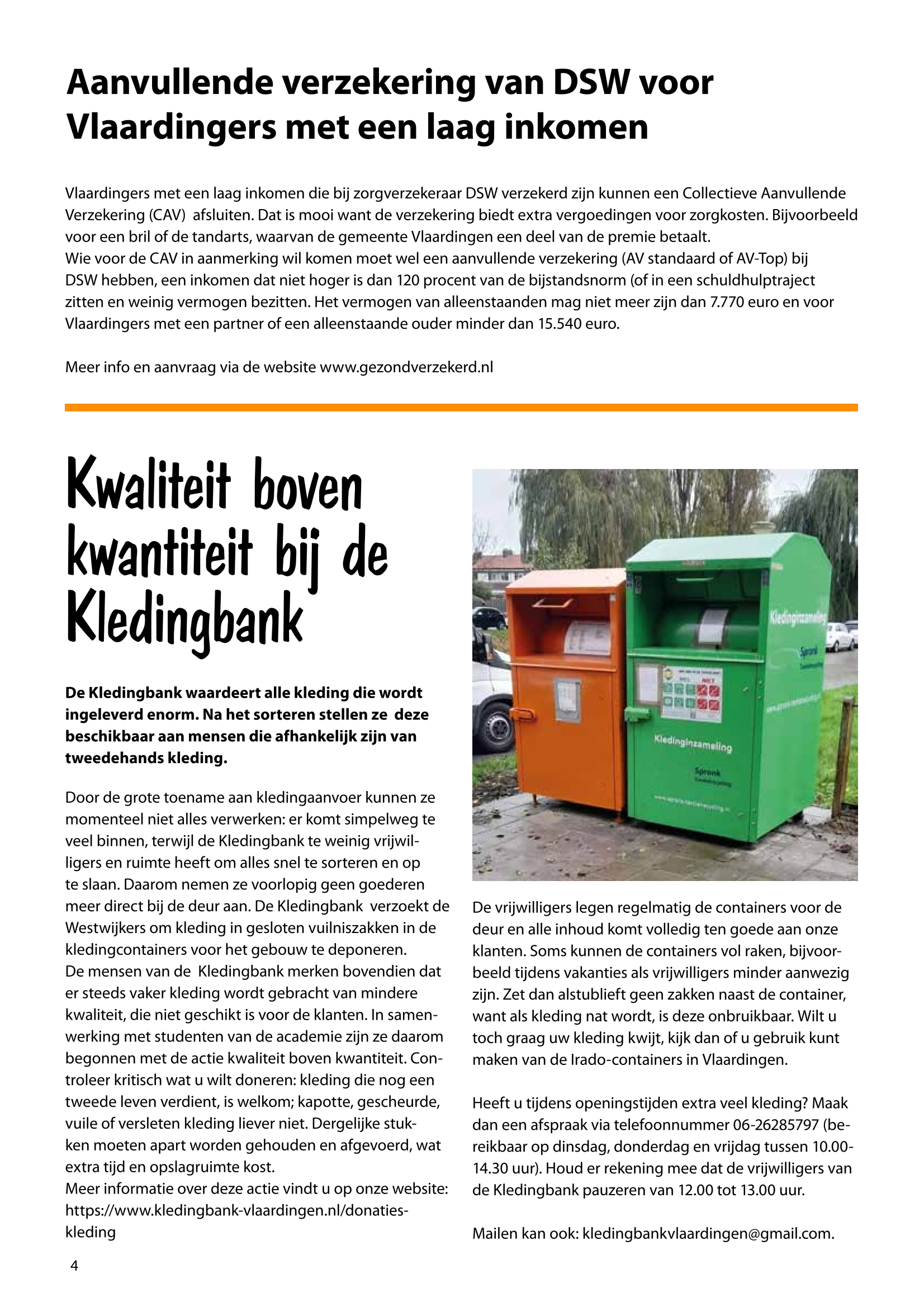 Aanvullende verzekering van DSW voor Vlaardingers met een laag inkomen

Vlaardingers met een laag inkomen die bij zorgverzekeraar DSW verzekerd zijn kunnen een Collectieve Aanvullende Verzekering (CAV) afsluiten. Dat is mooi want de verzekering biedt extra vergoedingen voor zorgkosten. Bijvoorbeeld voor een bril of de tandarts, waarvan de gemeente Vlaardingen een deel van de premie betaalt.
Wie voor de CAV in aanmerking wil komen moet wel een aanvullende verzekering (AV standaard of AV-Top) bij DSW hebben, een inkomen dat niet hoger is dan 120 procent van de bijstandsnorm (of in een schuldhulptraject zitten en weinig vermogen bezitten. Het vermogen van alleenstaanden mag niet meer zijn dan 7.770 euro en voor Vlaardingers met een partner of een alleenstaande ouder minder dan 15.540 euro.

Meer info en aanvraag via de website www.gezondverzekerd.nl

Kwaliteit boven kwantiteit bij de Kledingbank

De Kledingbank waardeert alle kleding die wordt ingeleverd enorm. Na het sorteren stellen ze deze beschikbaar aan mensen die afhankelijk zijn van tweedehands kleding.

Door de grote toename aan kledingaanvoer kunnen ze momenteel niet alles verwerken: er komt simpelweg te veel binnen, terwijl de Kledingbank te weinig vrijwilligers en ruimte heeft om alles snel te sorteren en op te slaan. Daarom nemen ze voorlopig geen goederen meer direct bij de deur aan. De Kledingbank verzoekt de Westwijkers om kleding in gesloten vuilniszakken in de kledingcontainers voor het gebouw te deponeren.
De mensen van de Kledingbank merken bovendien dat er steeds vaker kleding wordt gebracht van mindere kwaliteit, die niet geschikt is voor de klanten. In samenwerking met studenten van de academie zijn ze daarom begonnen met de actie kwaliteit boven kwantiteit. Controleer kritisch wat u wilt doneren: kleding die nog een tweede leven verdient, is welkom; kapotte, gescheurde, vuile of versleten kleding liever niet. Dergelijke stukken moeten apart worden gehouden en afgevoerd, wat extra tijd en opslagruimte kost.
Meer informatie over deze actie vindt u op onze website: https://www.kledingbank-vlaardingen.nl/donaties-kleding

Kledinginzameling

Spronk

Kledinginzameling

Spronk

De vrijwilligers legen regelmatig de containers voor de deur en alle inhoud komt volledig ten goede aan onze klanten. Soms kunnen de containers vol raken, bijvoorbeeld tijdens vakanties als vrijwilligers minder aanwezig zijn. Zet dan alstublieft geen zakken naast de container, want als kleding nat wordt, is deze onbruikbaar. Wilt u toch graag uw kleding kwijt, kijk dan of u gebruik kunt maken van de Irado-containers in Vlaardingen.

Heeft u tijdens openingstijden extra veel kleding? Maak dan een afspraak via telefoonnummer 06-26285797 (bereikbaar op dinsdag, donderdag en vrijdag tussen 10.00-14.30 uur). Houd er rekening mee dat de vrijwilligers van de Kledingbank pauzeren van 12.00 tot 13.00 uur.

Mailen kan ook: kledingbankvlaardingen@gmail.com.

4